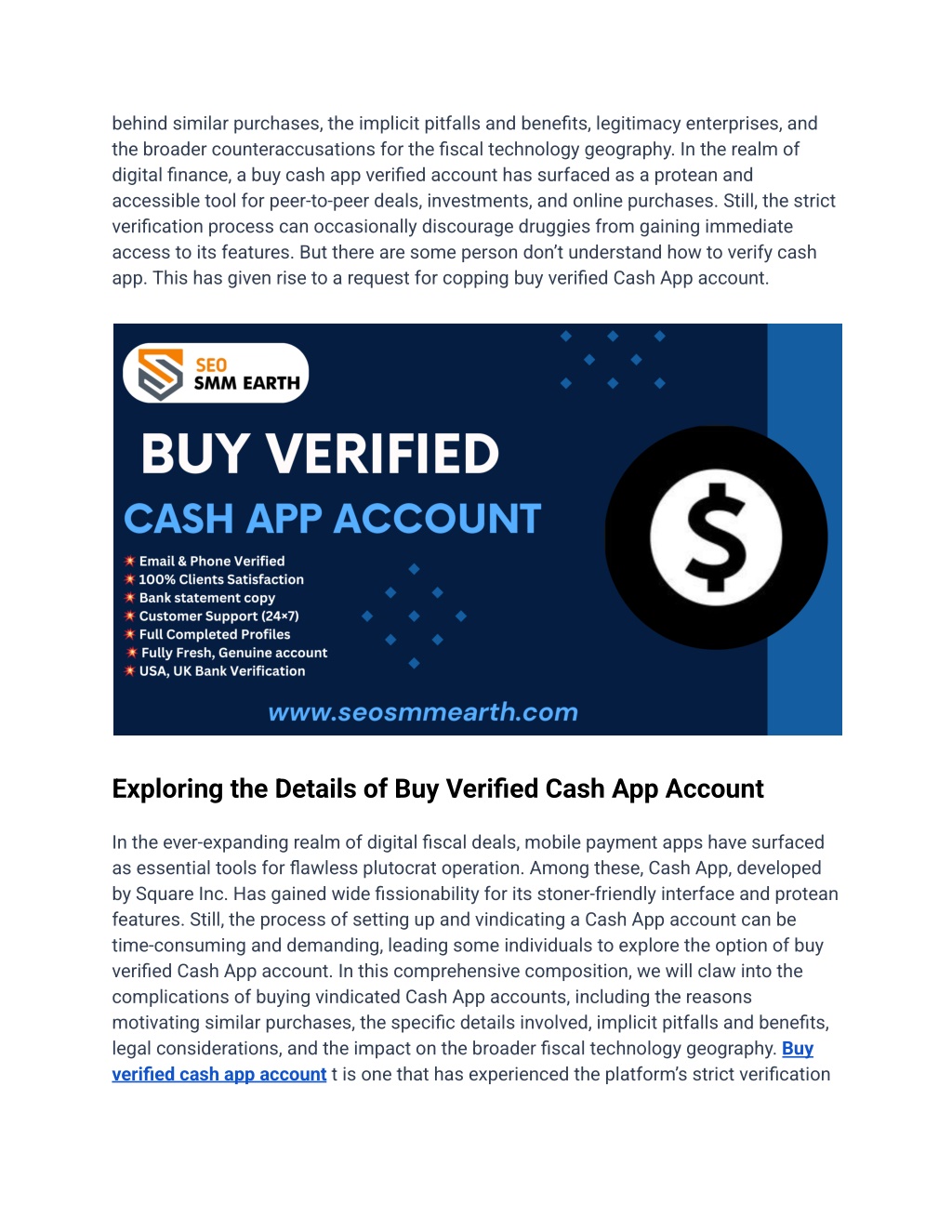 behind similar purchases, the implicit pitfalls and benefits, legitimacy enterprises, and the broader counteraccusations for the fiscal technology geography. In the realm of digital finance, a buy cash app verified account has surfaced as a protean and accessible tool for peer-to-peer deals, investments, and online purchases. Still, the strict verification process can occasionally discourage druggies from gaining immediate access to its features. But there are some person don't understand how to verify cash app. This has given rise to a request for copping buy verified Cash App account.

SEO
SMM EARTH

BUY VERIFIED
CASH APP ACCOUNT

Email & Phone Verified
100% Clients Satisfaction
Bank statement copy
Customer Support (24×7)
Full Completed Profiles
Fully Fresh, Genuine account
USA, UK Bank Verification

$

www.seosmmearth.com

Exploring the Details of Buy Verified Cash App Account

In the ever-expanding realm of digital fiscal deals, mobile payment apps have surfaced as essential tools for flawless plutocrat operation. Among these, Cash App, developed by Square Inc. Has gained wide fissionability for its stoner-friendly interface and protean features. Still, the process of setting up and vindicating a Cash App account can be time-consuming and demanding, leading some individuals to explore the option of buy verified Cash App account. In this comprehensive composition, we will claw into the complications of buying vindicated Cash App accounts, including the reasons motivating similar purchases, the specific details involved, implicit pitfalls and benefits, legal considerations, and the impact on the broader fiscal technology geography. Buy verified cash app account t is one that has experienced the platform's strict verification